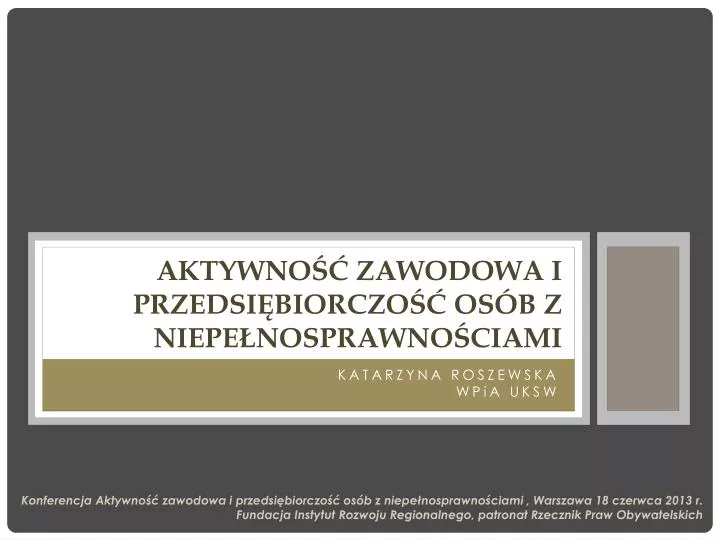 AKTYWNOŚĆ ZAWODOWA I PRZEDSIĘBIORCZOŚĆ OSÓB Z NIEPEŁNOSPRAWNOŚCIAMI

KATARZYNA ROSZEWSKA
WPiA UKSW

Konferencja Aktywność zawodowa i przedsiębiorczość osób z niepełnosprawnościami , Warszawa 18 czerwca 2013 r.
Fundacja Instytut Rozwoju Regionalnego, patronat Rzecznik Praw Obywatelskich